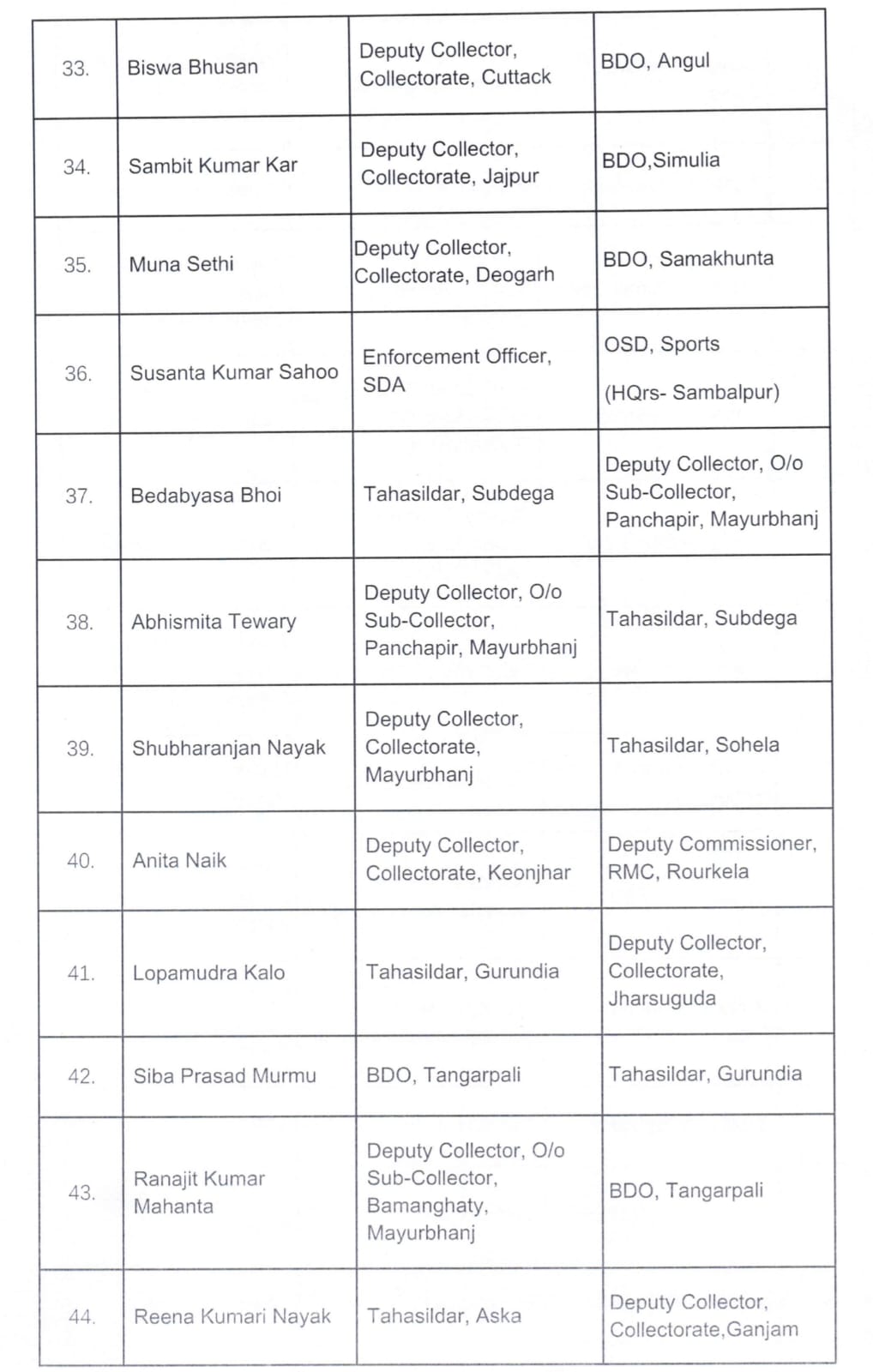 | | | | |
|---|---|---|---|
| 33. | Biswa Bhusan | Deputy Collector, Collectorate, Cuttack | BDO, Angul |
| 34. | Sambit Kumar Kar | Deputy Collector, Collectorate, Jajpur | BDO,Simulia |
| 35. | Muna Sethi | Deputy Collector, Collectorate, Deogarh | BDO, Samakhunta |
| 36. | Susanta Kumar Sahoo | Enforcement Officer, SDA | OSD, Sports (HQrs- Sambalpur) |
| 37. | Bedabyasa Bhoi | Tahasildar, Subdega | Deputy Collector, O/o Sub-Collector, Panchapir, Mayurbhanj |
| 38. | Abhismita Tewary | Deputy Collector, O/o Sub-Collector, Panchapir, Mayurbhanj | Tahasildar, Subdega |
| 39. | Shubharanjan Nayak | Deputy Collector, Collectorate, Mayurbhanj | Tahasildar, Sohela |
| 40. | Anita Naik | Deputy Collector, Collectorate, Keonjhar | Deputy Commissioner, RMC, Rourkela |
| 41. | Lopamudra Kalo | Tahasildar, Gurundia | Deputy Collector, Collectorate, Jharsuguda |
| 42. | Siba Prasad Murmu | BDO, Tangarpali | Tahasildar, Gurundia |
| 43. | Ranajit Kumar Mahanta | Deputy Collector, O/o Sub-Collector, Bamanghaty, Mayurbhanj | BDO, Tangarpali |
| 44. | Reena Kumari Nayak | Tahasildar, Aska | Deputy Collector, Collectorate,Ganjam |